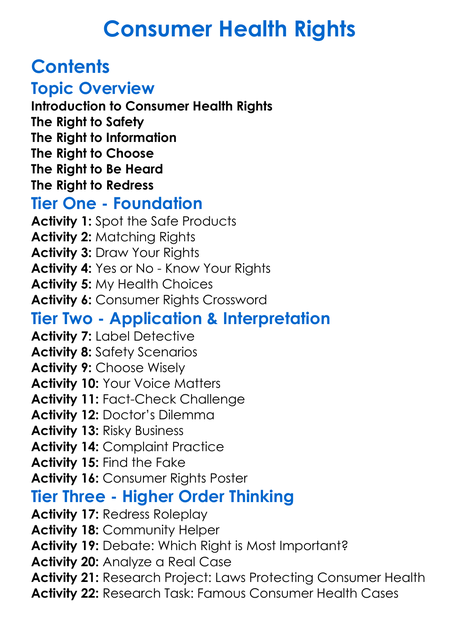 Consumer Health Rights

Contents

Topic Overview

Introduction to Consumer Health Rights
The Right to Safety
The Right to Information
The Right to Choose
The Right to Be Heard
The Right to Redress

Tier One - Foundation

Activity 1: Spot the Safe Products
Activity 2: Matching Rights
Activity 3: Draw Your Rights
Activity 4: Yes or No - Know Your Rights
Activity 5: My Health Choices
Activity 6: Consumer Rights Crossword

Tier Two - Application & Interpretation

Activity 7: Label Detective
Activity 8: Safety Scenarios
Activity 9: Choose Wisely
Activity 10: Your Voice Matters
Activity 11: Fact-Check Challenge
Activity 12: Doctor's Dilemma
Activity 13: Risky Business
Activity 14: Complaint Practice
Activity 15: Find the Fake
Activity 16: Consumer Rights Poster

Tier Three - Higher Order Thinking

Activity 17: Redress Roleplay
Activity 18: Community Helper
Activity 19: Debate: Which Right is Most Important?
Activity 20: Analyze a Real Case
Activity 21: Research Project: Laws Protecting Consumer Health
Activity 22: Research Task: Famous Consumer Health Cases